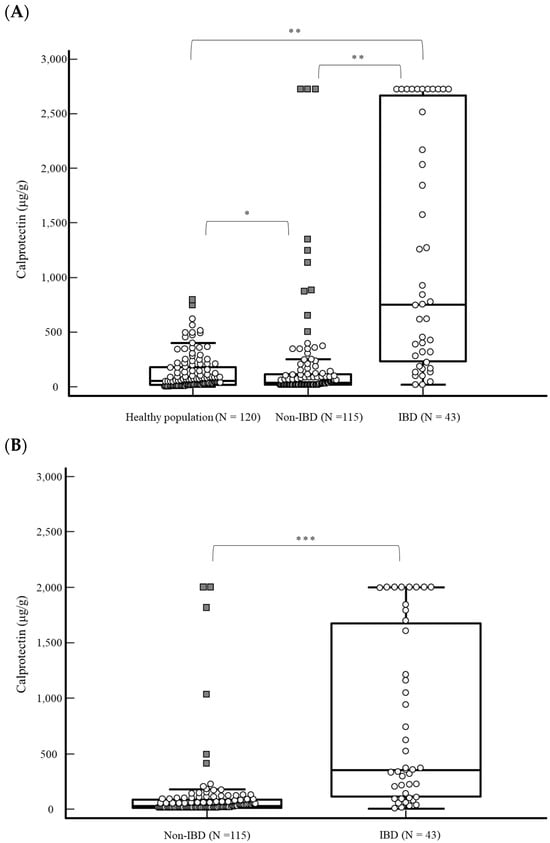 (A)

**

**

*

Calprotectin (μg/g)

3,000

2,500

2,000

1,500

1,000

500

0

Healthy population (N = 120)

Non-IBD (N =115)

IBD (N = 43)

(B)

***

Calprotectin (μg/g)

3,000

2,500

2,000

1,500

1,000

500

0

Non-IBD (N =115)

IBD (N = 43)